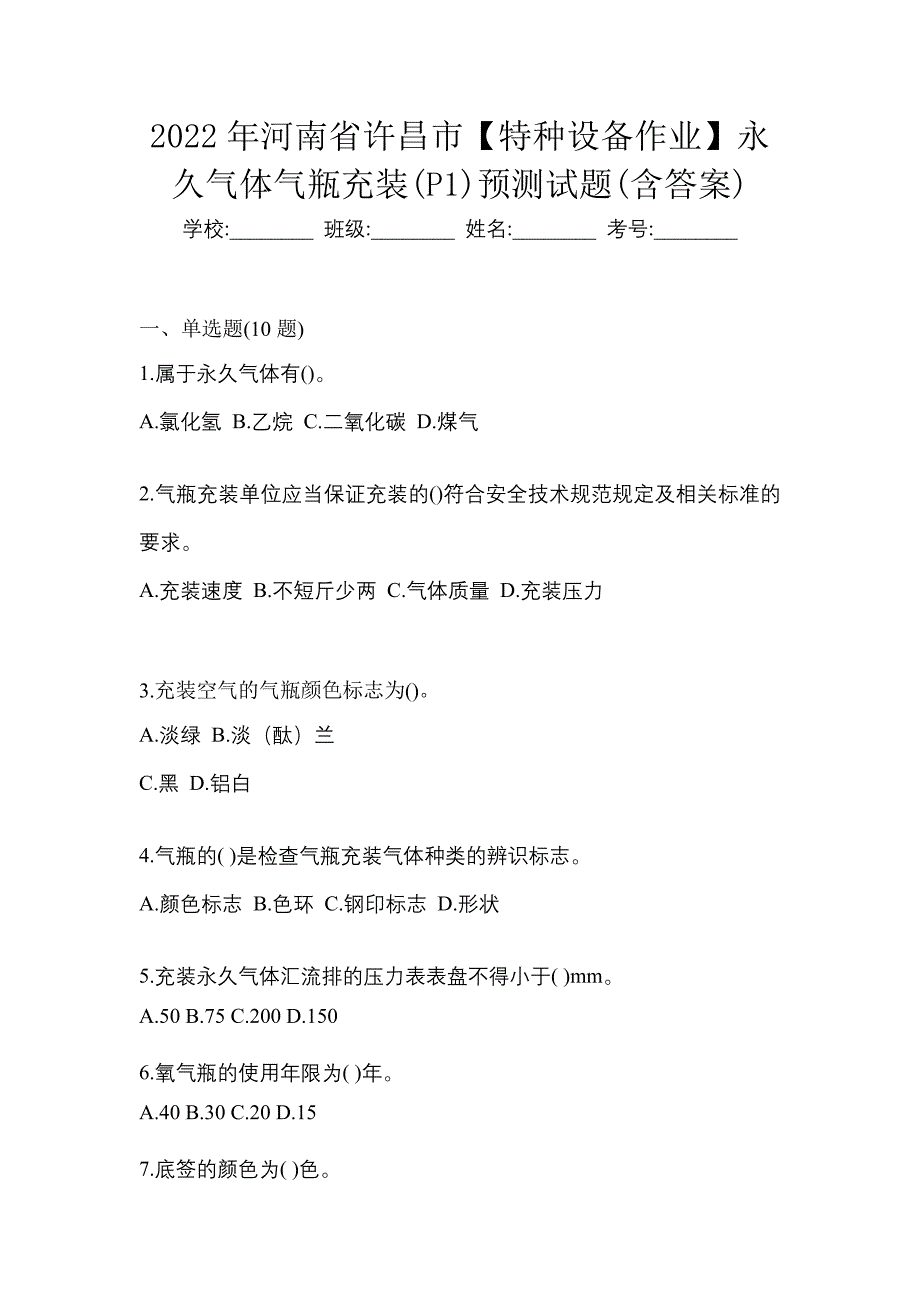 2022年河南省许昌市【特种设备作业】永久气体气瓶充装(P1)预测试题(含答案)

学校:________ 班级:________ 姓名:________ 考号:________

一、单选题(10题)

1.属于永久气体有()。

A.氯化氢 B.乙烷 C.二氧化碳 D.煤气

2.气瓶充装单位应当保证充装的()符合安全技术规范规定及相关标准的要求。

A.充装速度 B.不短斤少两 C.气体质量 D.充装压力

3.充装空气的气瓶颜色标志为()。

A.淡绿 B.淡（酞）兰

C.黑 D.铝白

4.气瓶的( )是检查气瓶充装气体种类的辨识标志。

A.颜色标志 B.色环 C.钢印标志 D.形状

5.充装永久气体汇流排的压力表表盘不得小于( )mm。

A.50 B.75 C.200 D.150

6.氧气瓶的使用年限为( )年。

A.40 B.30 C.20 D.15

7.底签的颜色为( )色。